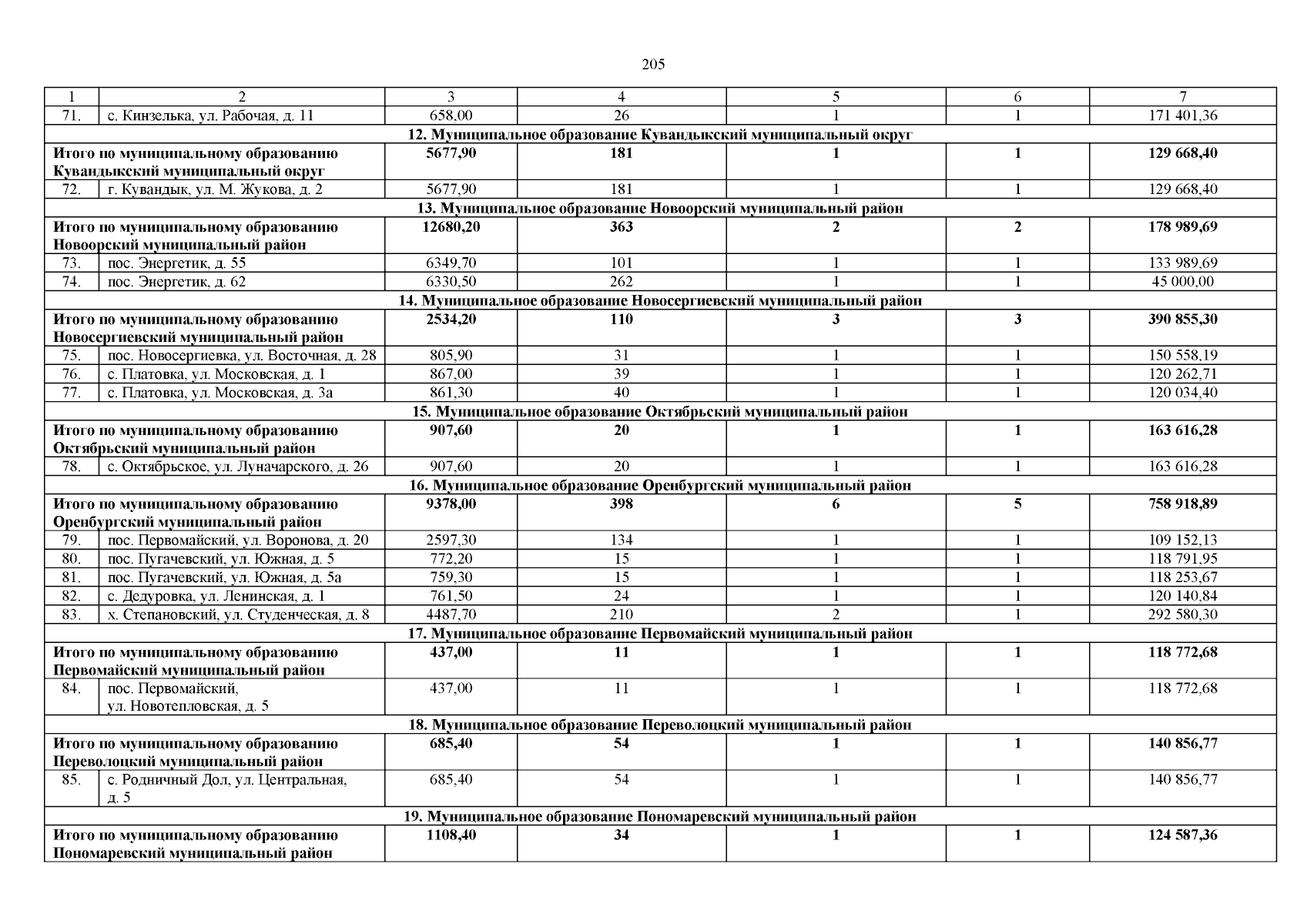 205

| 1 | 2 | 3 | 4 | 5 | 6 | 7 |
|---|---|---|---|---|---|---|
| 71. | с. Кинзелька, ул. Рабочая, д. 11 | 658,00 | 26 | 1 | 1 | 171 401,36 |
| 12. Муниципальное образование Кувандыкский муниципальный округ | | | | | | |
| Итого по муниципальному образованию Кувандыкский муниципальный округ | | 5677,90 | 181 | 1 | 1 | 129 668,40 |
| 72. | г. Кувандык, ул. М. Жукова, д. 2 | 5677,90 | 181 | 1 | 1 | 129 668,40 |
| 13. Муниципальное образование Новоорский муниципальный район | | | | | | |
| Итого по муниципальному образованию Новоорский муниципальный район | | 12680,20 | 363 | 2 | 2 | 178 989,69 |
| 73. | пос. Энергетик, д. 55 | 6349,70 | 101 | 1 | 1 | 133 989,69 |
| 74. | пос. Энергетик, д. 62 | 6330,50 | 262 | 1 | 1 | 45 000,00 |
| 14. Муниципальное образование Новосергиевский муниципальный район | | | | | | |
| Итого по муниципальному образованию Новосергиевский муниципальный район | | 2534,20 | 110 | 3 | 3 | 390 855,30 |
| 75. | пос. Новосергиевка, ул. Восточная, д. 28 | 805,90 | 31 | 1 | 1 | 150 558,19 |
| 76. | с. Платовка, ул. Московская, д. 1 | 867,00 | 39 | 1 | 1 | 120 262,71 |
| 77. | с. Платовка, ул. Московская, д. 3а | 861,30 | 40 | 1 | 1 | 120 034,40 |
| 15. Муниципальное образование Октябрьский муниципальный район | | | | | | |
| Итого по муниципальному образованию Октябрьский муниципальный район | | 907,60 | 20 | 1 | 1 | 163 616,28 |
| 78. | с. Октябрьское, ул. Луначарского, д. 26 | 907,60 | 20 | 1 | 1 | 163 616,28 |
| 16. Муниципальное образование Оренбургский муниципальный район | | | | | | |
| Итого по муниципальному образованию Оренбургский муниципальный район | | 9378,00 | 398 | 6 | 5 | 758 918,89 |
| 79. | пос. Первомайский, ул. Воронова, д. 20 | 2597,30 | 134 | 1 | 1 | 109 152,13 |
| 80. | пос. Пугачевский, ул. Южная, д. 5 | 772,20 | 15 | 1 | 1 | 118 791,95 |
| 81. | пос. Пугачевский, ул. Южная, д. 5а | 759,30 | 15 | 1 | 1 | 118 253,67 |
| 82. | с. Дедуровка, ул. Ленинская, д. 1 | 761,50 | 24 | 1 | 1 | 120 140,84 |
| 83. | х. Степановский, ул. Студенческая, д. 8 | 4487,70 | 210 | 2 | 1 | 292 580,30 |
| 17. Муниципальное образование Первомайский муниципальный район | | | | | | |
| Итого по муниципальному образованию Первомайский муниципальный район | | 437,00 | 11 | 1 | 1 | 118 772,68 |
| 84. | пос. Первомайский, ул. Новотепловская, д. 5 | 437,00 | 11 | 1 | 1 | 118 772,68 |
| 18. Муниципальное образование Переволоцкий муниципальный район | | | | | | |
| Итого по муниципальному образованию Переволоцкий муниципальный район | | 685,40 | 54 | 1 | 1 | 140 856,77 |
| 85. | с. Родничный Дол, ул. Центральная, д. 5 | 685,40 | 54 | 1 | 1 | 140 856,77 |
| 19. Муниципальное образование Пономаревский муниципальный район | | | | | | |
| Итого по муниципальному образованию Пономаревский муниципальный район | | 1108,40 | 34 | 1 | 1 | 124 587,36 |